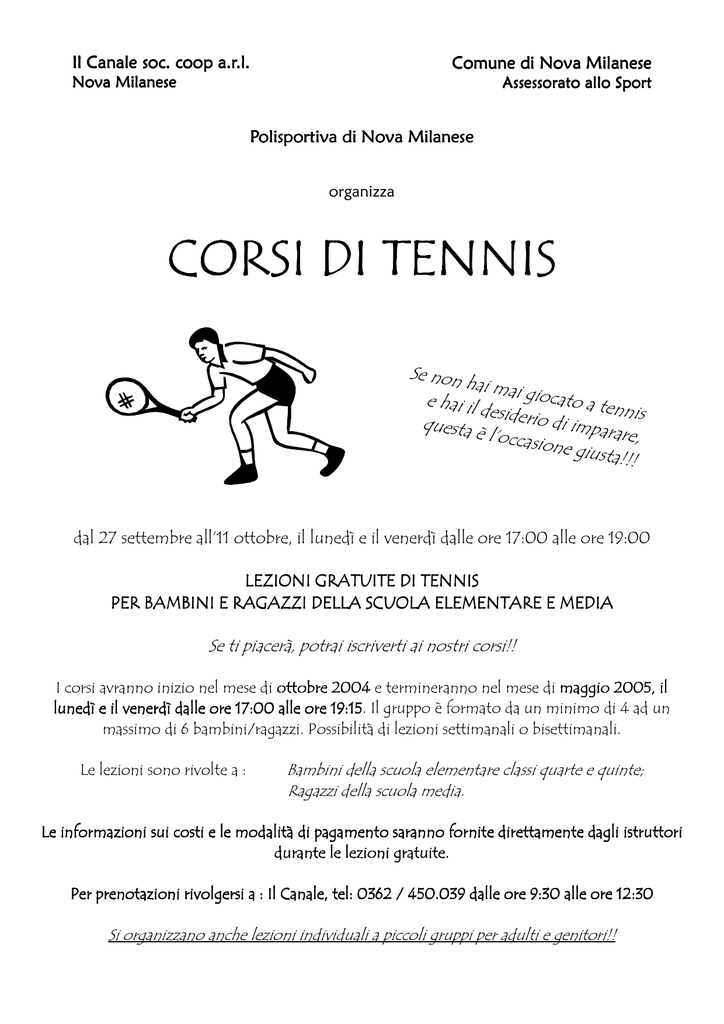 Il Canale soc. coop a.r.l.
Nova Milanese

Comune di Nova Milanese
Assessorato allo Sport

Polisportiva di Nova Milanese

organizza

CORSI DI TENNIS

Se non hai mai giocato a tennis e hai il desiderio di imparare, questa è l'occasione giusta!!!

dal 27 settembre all'11 ottobre, il lunedì e il venerdì dalle ore 17:00 alle ore 19:00

LEZIONI GRATUITE DI TENNIS
PER BAMBINI E RAGAZZI DELLA SCUOLA ELEMENTARE E MEDIA

Se ti piacerà, potrai iscriverti ai nostri corsi!!

I corsi avranno inizio nel mese di ottobre 2004 e termineranno nel mese di maggio 2005, il lunedì e il venerdì dalle ore 17:00 alle ore 19:15. Il gruppo è formato da un minimo di 4 ad un massimo di 6 bambini/ragazzi. Possibilità di lezioni settimanali o bisettimanali.

Le lezioni sono rivolte a : Bambini della scuola elementare classi quarte e quinte; Ragazzi della scuola media.

Le informazioni sui costi e le modalità di pagamento saranno fornite direttamente dagli istruttori durante le lezioni gratuite.

Per prenotazioni rivolgersi a : Il Canale, tel: 0362 / 450.039 dalle ore 9:30 alle ore 12:30

Si organizzano anche lezioni individuali a piccoli gruppi per adulti e genitori!!